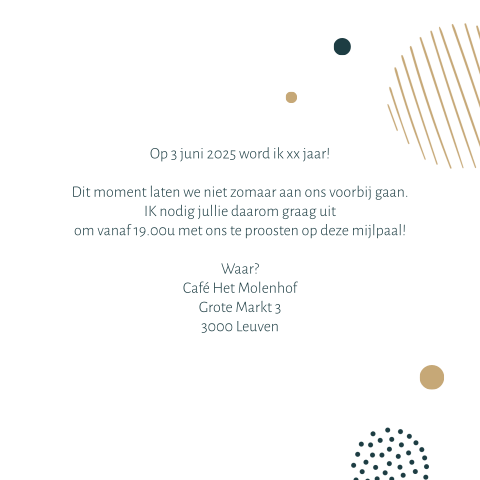 Op 3 juni 2025 word ik xx jaar!

Dit moment laten we niet zomaar aan ons voorbij gaan.
IK nodig jullie daarom graag uit
om vanaf 19.00u met ons te proosten op deze mijlpaal!

Waar?
Café Het Molenhof
Grote Markt 3
3000 Leuven